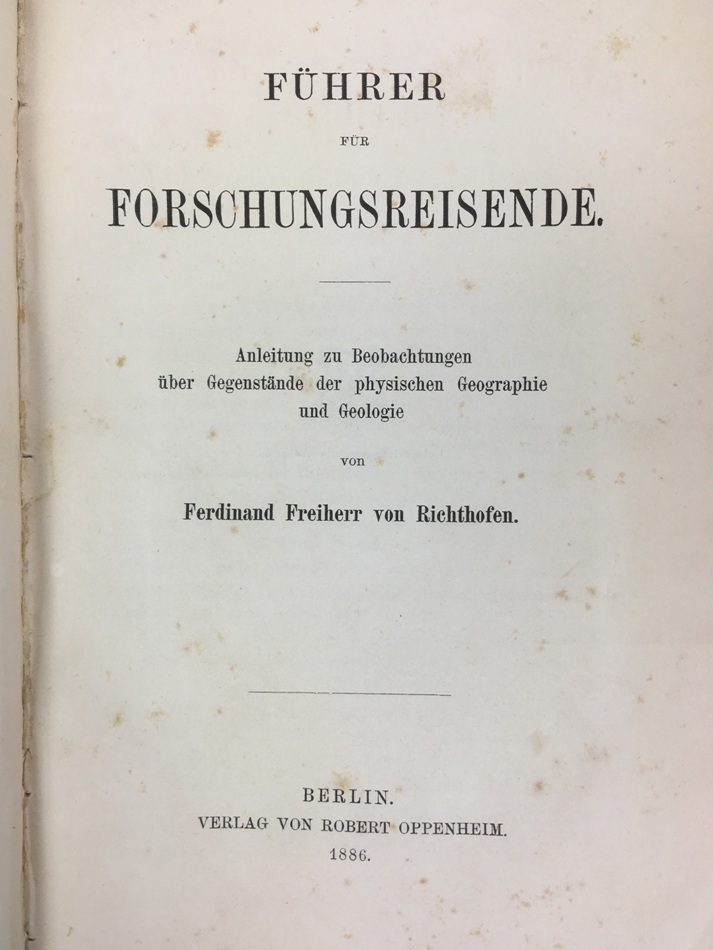 FÜHRER

FÜR

FORSCHUNGSREISENDE.

Anleitung zu Beobachtungen
über Gegenstände der physischen Geographie
und Geologie

von

Ferdinand Freiherr von Richthofen.

BERLIN.
VERLAG VON ROBERT OPPENHEIM.
1886.